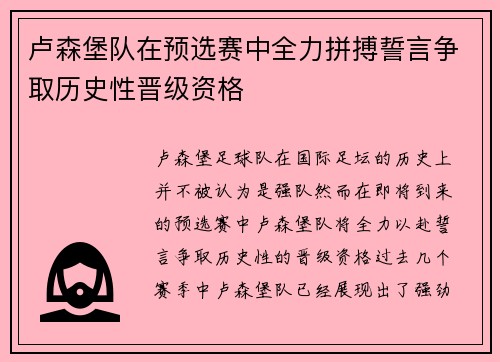 卢森堡队在预选赛中全力拼搏誓言争取历史性晋级资格

卢森堡足球队在国际足坛的历史上并不被认为是强队然而在即将到来的预选赛中卢森堡队将全力以赴誓言争取历史性的晋级资格过去几个赛季中卢森堡队已经展现出了强劲